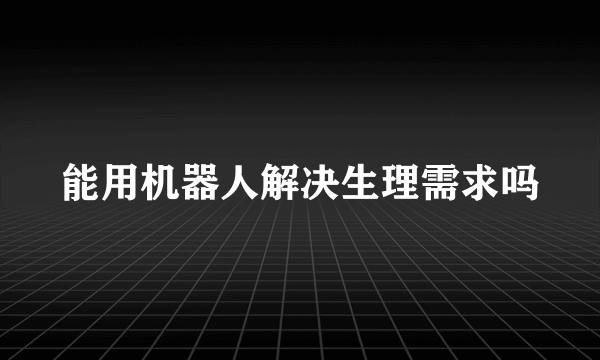 能用机器人解决生理需求吗